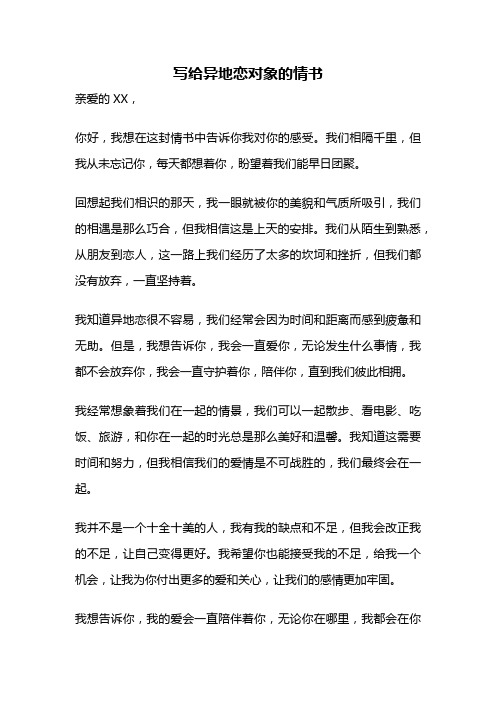 写给异地恋对象的情书

亲爱的 XX，

你好，我想在这封情书中告诉你我对你的感受。我们相隔千里，但我从未忘记你，每天都想着你，盼望着我们能早日团聚。

回想起我们相识的那天，我一眼就被你的美貌和气质所吸引，我们的相遇是那么巧合，但我相信这是上天的安排。我们从陌生到熟悉，从朋友到恋人，这一路上我们经历了太多的坎坷和挫折，但我们都没有放弃，一直坚持着。

我知道异地恋很不容易，我们经常会因为时间和距离而感到疲惫和无助。但是，我想告诉你，我会一直爱你，无论发生什么事情，我都不会放弃你，我会一直守护着你，陪伴你，直到我们彼此相拥。

我经常想象着我们在一起的情景，我们可以一起散步、看电影、吃饭、旅游，和你在一起的时光总是那么美好和温馨。我知道这需要时间和努力，但我相信我们的爱情是不可战胜的，我们最终会在一起。

我并不是一个十全十美的人，我有我的缺点和不足，但我会改正我的不足，让自己变得更好。我希望你也能接受我的不足，给我一个机会，让我为你付出更多的爱和关心，让我们的感情更加牢固。

我想告诉你，我的爱会一直陪伴着你，无论你在哪里，我都会在你